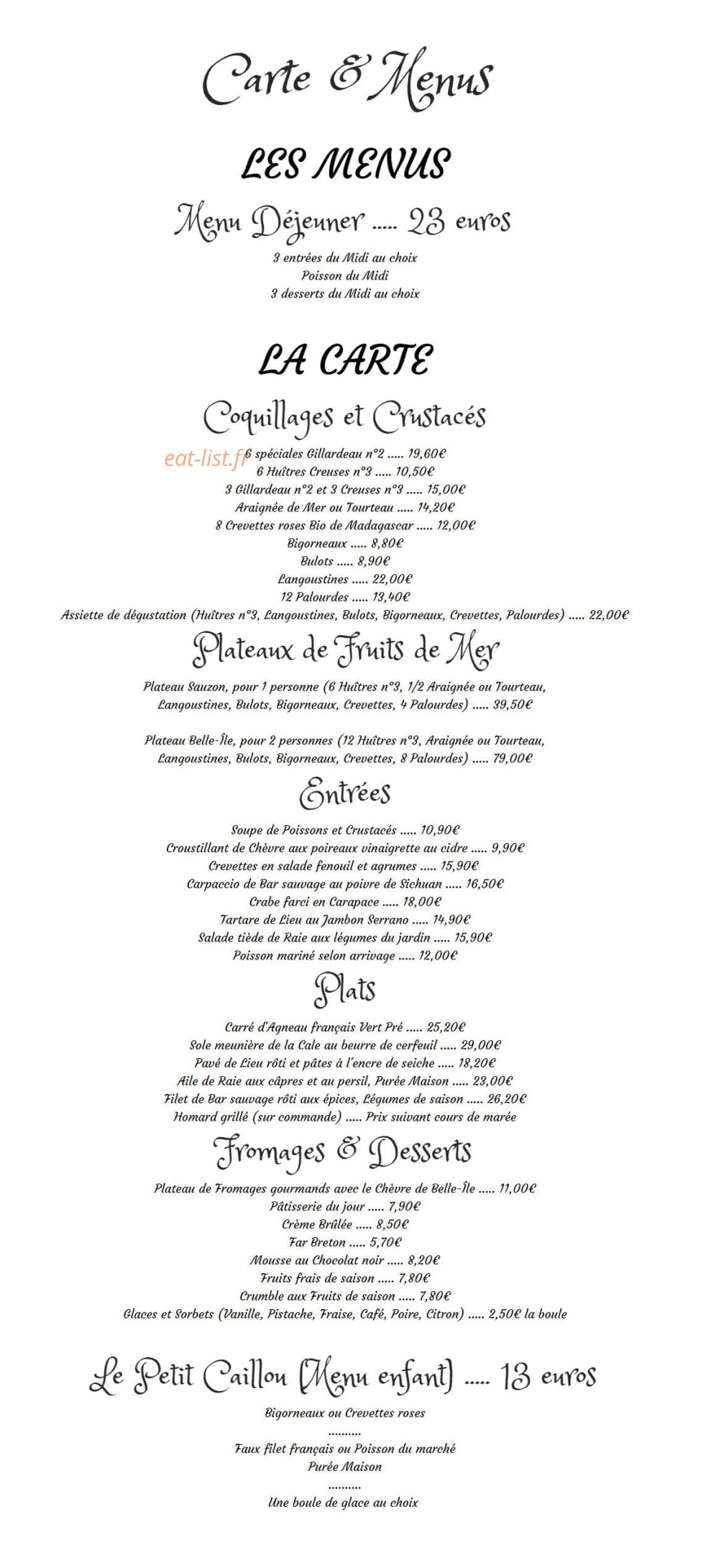 Carte & Menus

LES MENUS

Menu Déjeuner ..... 23 euros

3 entrées du Midi au choix
Poisson du Midi
3 desserts du Midi au choix

LA CARTE

Coquillages et Crustacés

6 spéciales Gillardeau n°2 ..... 19,60€
6 Huîtres Creuses n°3 ..... 10,50€
3 Gillardeau n°2 et 3 Creuses n°3 ..... 15,00€
Araignée de Mer ou Tourteau ..... 14,20€
8 Crevettes roses Bio de Madagascar ..... 12,00€
Bigorneaux ..... 8,80€
Bulots ..... 8,90€
Langoustines ..... 22,00€
12 Palourdes ..... 13,40€
Assiette de dégustation (Huîtres n°3, Langoustines, Bulots, Bigorneaux, Crevettes, Palourdes) ..... 22,00€

Plateaux de Fruits de Mer

Plateau Sauzon, pour 1 personne (6 Huîtres n°3, 1/2 Araignée ou Tourteau, Langoustines, Bulots, Bigorneaux, Crevettes, 4 Palourdes) ..... 39,50€

Plateau Belle-Île, pour 2 personnes (12 Huîtres n°3, Araignée ou Tourteau, Langoustines, Bulots, Bigorneaux, Crevettes, 8 Palourdes) ..... 79,00€

Entrées

Soupe de Poissons et Crustacés ..... 10,90€
Croustillant de Chèvre aux poireaux vinaigrette au cidre ..... 9,90€
Crevettes en salade fenouil et agrumes ..... 15,90€
Carpaccio de Bar sauvage au poivre de Sichuan ..... 16,50€
Crabe farci en Carapace ..... 18,00€
Tartare de Lieu au Jambon Serrano ..... 14,90€
Salade tiède de Raie aux légumes du jardin ..... 15,90€
Poisson mariné selon arrivage ..... 12,00€

Plats

Carré d'Agneau français Vert Pré ..... 25,20€
Sole meunière de la Cale au beurre de cerfeuil ..... 29,00€
Pavé de Lieu rôti et pâtes à l'encre de seiche ..... 18,20€
Aile de Raie aux câpres et au persil, Purée Maison ..... 23,00€
Filet de Bar sauvage rôti aux épices, Légumes de saison ..... 26,20€
Homard grillé (sur commande) ..... Prix suivant cours de marée

Fromages & Desserts

Plateau de Fromages gourmands avec le Chèvre de Belle-Île ..... 11,00€
Pâtisserie du jour ..... 7,90€
Crème Brûlée ..... 8,50€
Far Breton ..... 5,70€
Mousse au Chocolat noir ..... 8,20€
Fruits frais de saison ..... 7,80€
Crumble aux Fruits de saison ..... 7,80€
Glaces et Sorbets (Vanille, Pistache, Fraise, Café, Poire, Citron) ..... 2,50€ la boule

Le Petit Caillou (Menu enfant) ..... 13 euros

Bigorneaux ou Crevettes roses
..........
Faux filet français ou Poisson du marché
Purée Maison
..........
Une boule de glace au choix

eat-list.fr